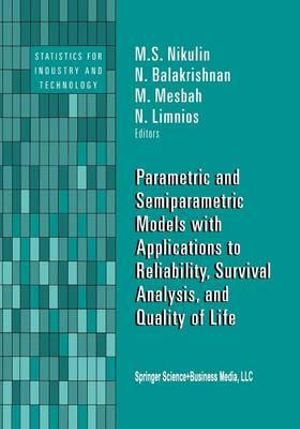 STATISTICS FOR INDUSTRY AND TECHNOLOGY

M.S. Nikulin
N. Balakrishnan
M. Mesbah
N. Limnios
Editors

Parametric and Semiparametric Models with Applications to Reliability, Survival Analysis, and Quality of Life

Springer Science+Business Media, LLC